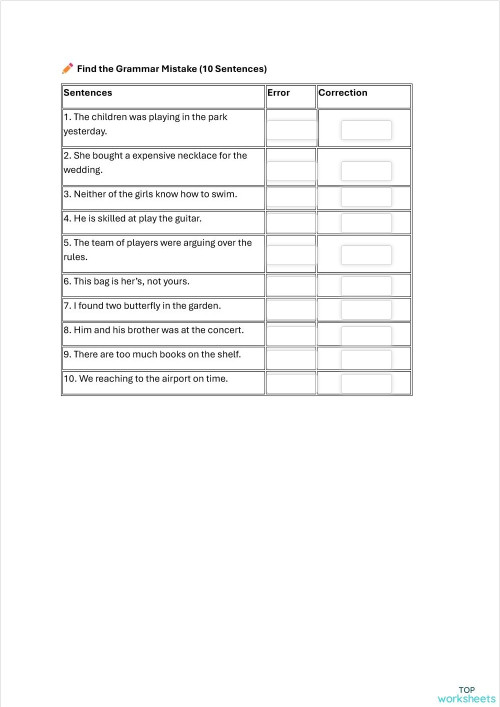 Find the Grammar Mistake (10 Sentences)

| Sentences | Error | Correction |
|---|---|---|
| 1. The children was playing in the park yesterday. | | |
| 2. She bought a expensive necklace for the wedding. | | |
| 3. Neither of the girls know how to swim. | | |
| 4. He is skilled at play the guitar. | | |
| 5. The team of players were arguing over the rules. | | |
| 6. This bag is her's, not yours. | | |
| 7. I found two butterfly in the garden. | | |
| 8. Him and his brother was at the concert. | | |
| 9. There are too much books on the shelf. | | |
| 10. We reaching to the airport on time. | | |

TOP
worksheets